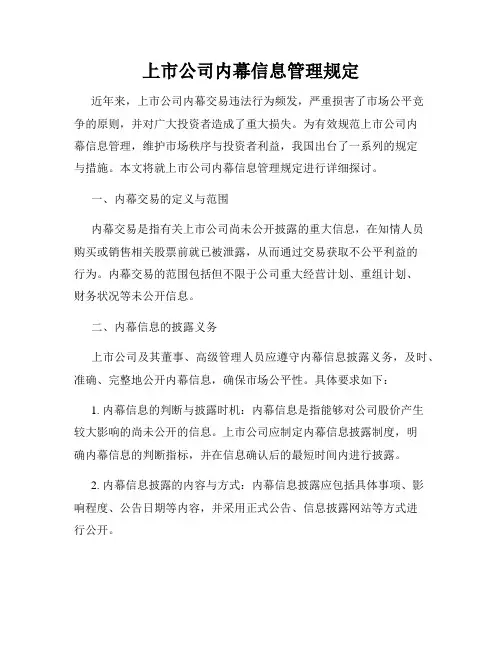 上市公司内幕信息管理规定

近年来，上市公司内幕交易违法行为频发，严重损害了市场公平竞争的原则，并对广大投资者造成了重大损失。为有效规范上市公司内幕信息管理，维护市场秩序与投资者利益，我国出台了一系列的规定与措施。本文将就上市公司内幕信息管理规定进行详细探讨。

一、内幕交易的定义与范围

内幕交易是指有关上市公司尚未公开披露的重大信息，在知情人员购买或销售相关股票前就已被泄露，从而通过交易获取不公平利益的行为。内幕交易的范围包括但不限于公司重大经营计划、重组计划、财务状况等未公开信息。

二、内幕信息的披露义务

上市公司及其董事、高级管理人员应遵守内幕信息披露义务，及时、准确、完整地公开内幕信息，确保市场公平性。具体要求如下：

1. 内幕信息的判断与披露时机：内幕信息是指能够对公司股价产生较大影响的尚未公开的信息。上市公司应制定内幕信息披露制度，明确内幕信息的判断指标，并在信息确认后的最短时间内进行披露。

2. 内幕信息披露的内容与方式：内幕信息披露应包括具体事项、影响程度、公告日期等内容，并采用正式公告、信息披露网站等方式进行公开。